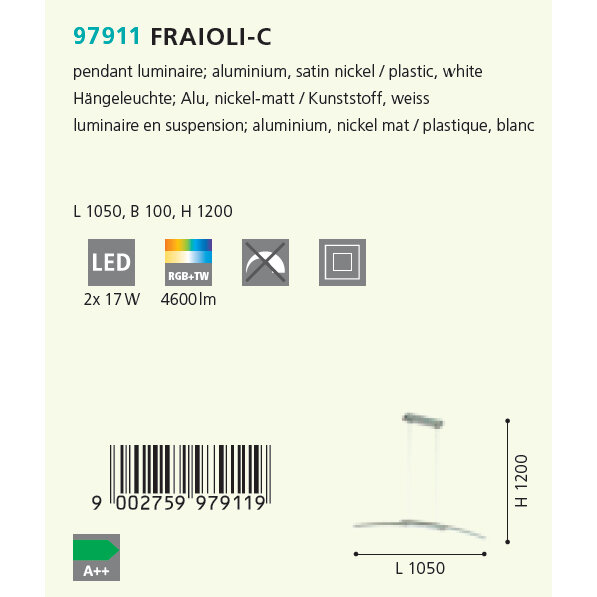 97911 FRAIOLI-C

pendant luminaire; aluminium, satin nickel / plastic, white
Hängeleuchte; Alu, nickel-matt / Kunststoff, weiss
luminaire en suspension; aluminium, nickel mat / plastique, blanc

L 1050, B 100, H 1200

LED
2x 17 W

RGB+TW
4600 lm

9 002759 979119

A++

H 1200

L 1050